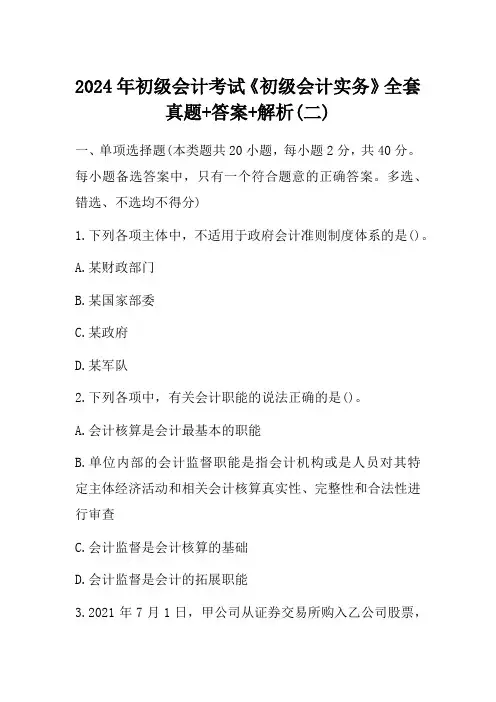 2024年初级会计考试《初级会计实务》全套真题+答案+解析(二)

一、单项选择题(本类题共20小题，每小题2分，共40分。每小题备选答案中，只有一个符合题意的正确答案。多选、错选、不选均不得分)

1.下列各项主体中，不适用于政府会计准则制度体系的是()。

A.某财政部门

B.某国家部委

C.某政府

D.某军队

2.下列各项中，有关会计职能的说法正确的是()。

A.会计核算是会计最基本的职能

B.单位内部的会计监督职能是指会计机构或是人员对其特定主体经济活动和相关会计核算真实性、完整性和合法性进行审查

C.会计监督是会计核算的基础

D.会计监督是会计的拓展职能

3.2021年7月1日，甲公司从证券交易所购入乙公司股票，